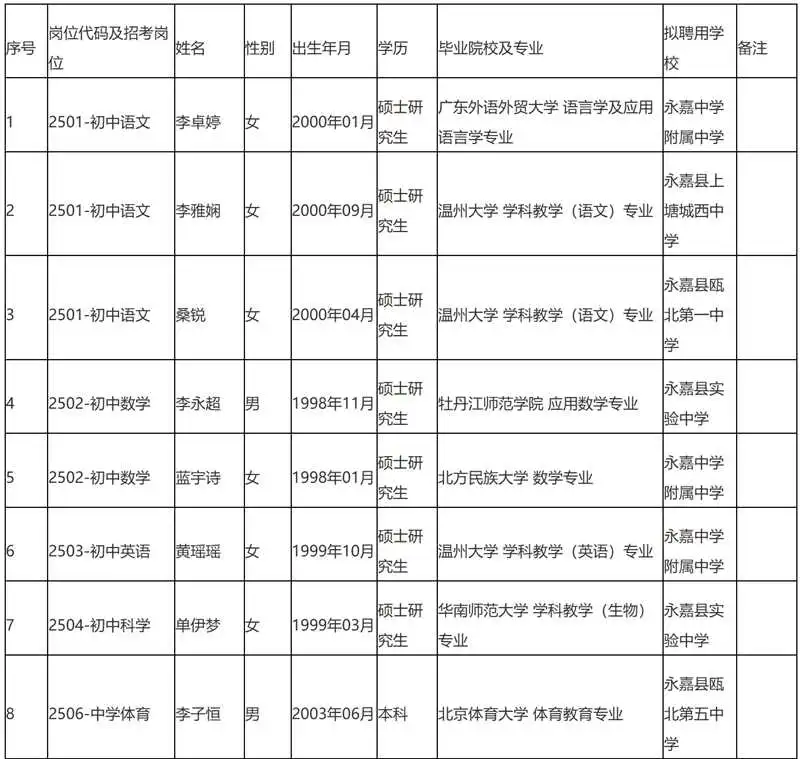 | 序号 | 岗位代码及招考岗位 | 姓名 | 性别 | 出生年月 | 学历 | 毕业院校及专业 | 拟聘用学校 | 备注 |
|---|---|---|---|---|---|---|---|---|
| 1 | 2501-初中语文 | 李卓婷 | 女 | 2000年01月 | 硕士研究生 | 广东外语外贸大学 语言学及应用语言学专业 | 永嘉中学附属中学 | |
| 2 | 2501-初中语文 | 李雅娴 | 女 | 2000年09月 | 硕士研究生 | 温州大学 学科教学（语文）专业 | 永嘉县上塘城西中学 | |
| 3 | 2501-初中语文 | 桑锐 | 女 | 2000年04月 | 硕士研究生 | 温州大学 学科教学（语文）专业 | 永嘉县瓯北第一中学 | |
| 4 | 2502-初中数学 | 李永超 | 男 | 1998年11月 | 硕士研究生 | 牡丹江师范学院 应用数学专业 | 永嘉县实验中学 | |
| 5 | 2502-初中数学 | 蓝宇诗 | 女 | 1998年01月 | 硕士研究生 | 北方民族大学 数学专业 | 永嘉中学附属中学 | |
| 6 | 2503-初中英语 | 黄瑶瑶 | 女 | 1999年10月 | 硕士研究生 | 温州大学 学科教学（英语）专业 | 永嘉中学附属中学 | |
| 7 | 2504-初中科学 | 单伊梦 | 女 | 1999年03月 | 硕士研究生 | 华南师范大学 学科教学（生物）专业 | 永嘉县实验中学 | |
| 8 | 2506-中学体育 | 李子恒 | 男 | 2003年06月 | 本科 | 北京体育大学 体育教育专业 | 永嘉县瓯北第五中学 | |